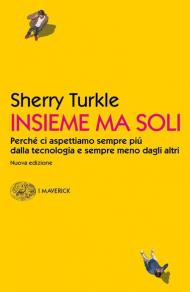 Sherry Turkle
INSIEME MA SOLI

Perché ci aspettiamo sempre piú dalla tecnologia e sempre meno dagli altri

Nuova edizione

I MAVERICK